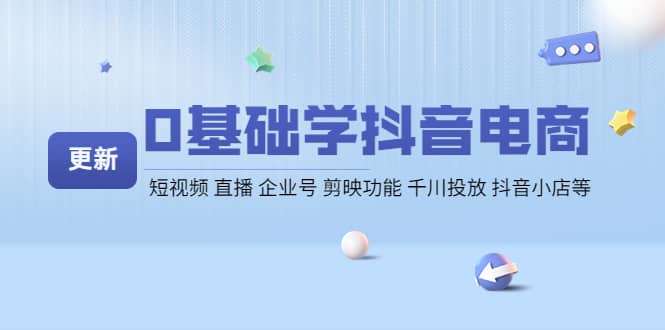 更新

0基础学抖音电商

短视频 直播 企业号 剪映功能 千川投放 抖音小店等